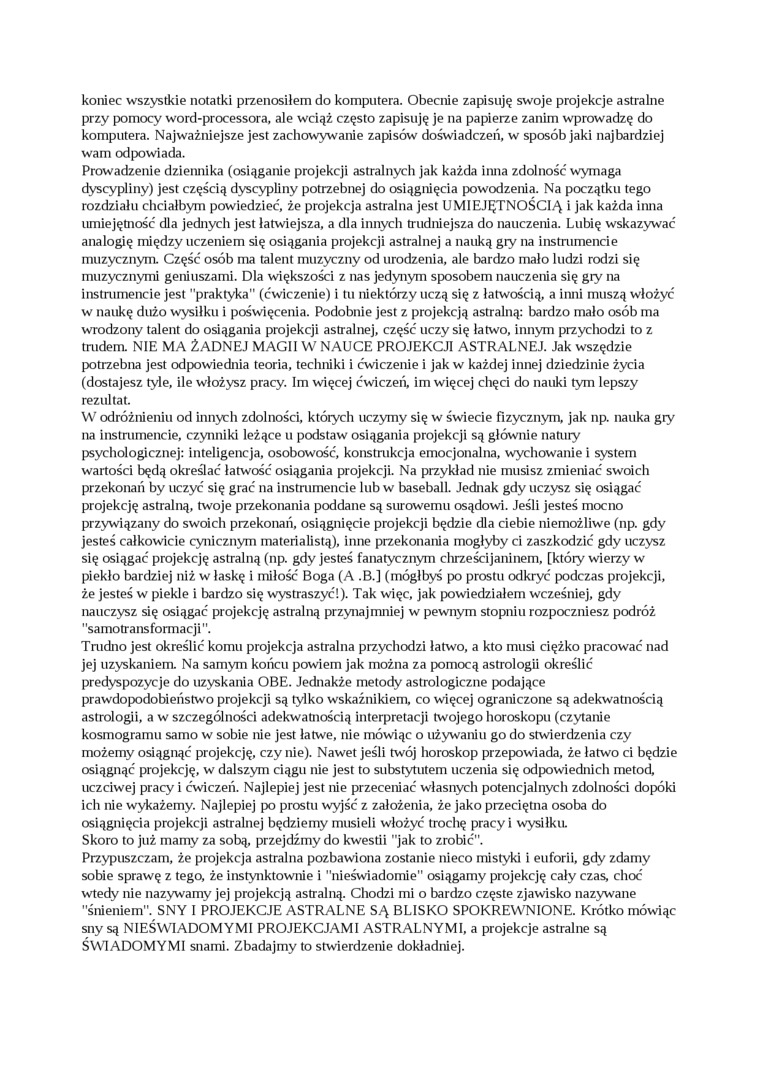 koniec wszystkie notatki przenosiłem do komputera. Obecnie zapisuję swoje projekcje astralne przy pomocy word-processora, ale wciąż często zapisuję je na papierze zanim wprowadzę do komputera. Najważniejsze jest zachowywanie zapisów doświadczeń, w sposób jaki najbardziej wam odpowiada.
Prowadzenie dziennika (osiąganie projekcji astralnych jak każda inna zdolność wymaga dyscypliny) jest częścią dyscypliny potrzebnej do osiągnięcia powodzenia. Na początku tego rozdziału chciałbym powiedzieć, że projekcja astralna jest UMIEJĘTNOŚCIĄ i jak każda inna umiejętność dla jednych jest łatwiejsza, a dla innych trudniejsza do nauczenia. Lubię wskazywać analogię między uczeniem się osiągania projekcji astralnej a nauką gry na instrumencie muzycznym. Część osób ma talent muzyczny od urodzenia, ale bardzo mało ludzi rodzi się muzycznymi geniuszami. Dla większości z nas jedynym sposobem nauczenia się gry na instrumencie jest "praktyka" (ćwiczenie) i tu niektórzy uczą się z łatwością, a inni muszą włożyć w naukę dużo wysiłku i poświęcenia. Podobnie jest z projekcją astralną: bardzo mało osób ma wrodzony talent do osiągania projekcji astralnej, część uczy się łatwo, innym przychodzi to z trudem. NIE MA ŻADNEJ MAGII W NAUCE PROJEKCJI ASTRALNEJ. Jak wszędzie potrzebna jest odpowiednia teoria, techniki i ćwiczenie i jak w każdej innej dziedzinie życia (dostajesz tyle, ile włożysz pracy. Im więcej ćwiczeń, im więcej chęci do nauki tym lepszy rezultat.
W odróżnieniu od innych zdolności, których uczymy się w świecie fizycznym, jak np. nauka gry na instrumencie, czynniki leżące u podstaw osiągania projekcji są głównie natury psychologicznej: inteligencja, osobowość, konstrukcja emocjonalna, wychowanie i system wartości będą określać łatwość osiągania projekcji. Na przykład nie musisz zmieniać swoich przekonań by uczyć się grać na instrumencie lub w baseball. Jednak gdy uczysz się osiągać projekcję astralną, twoje przekonania poddane są surowemu osądowi. Jeśli jesteś mocno przywiązany do swoich przekonań, osiągnięcie projekcji będzie dla ciebie niemożliwe (np. gdy jesteś całkowicie cynicznym materialistą), inne przekonania mogłyby ci zaszkodzić gdy uczysz się osiągać projekcję astralną (np. gdy jesteś fanatycznym chrześcijaninem, [który wierzy w piekło bardziej niż w łaskę i miłość Boga (A .B.] (mógłbyś po prostu odkryć podczas projekcji, że jesteś w piekle i bardzo się wystraszyć!). Tak więc, jak powiedziałem wcześniej, gdy nauczysz się osiągać projekcję astralną przynajmniej w pewnym stopniu rozpoczniesz podróż "samotransformacji".
Trudno jest określić komu projekcja astralna przychodzi łatwo, a kto musi ciężko pracować nad jej uzyskaniem. Na samym końcu powiem jak można za pomocą astrologii określić predyspozycje do uzyskania OBE. Jednakże metody astrologiczne podające prawdopodobieństwo projekcji są tylko wskaźnikiem, co więcej ograniczone są adekwatnością astrologii, a w szczególności adekwatnością interpretacji twojego horoskopu (czytanie kosmogramu samo w sobie nie jest łatwe, nie mówiąc o używaniu go do stwierdzenia czy możemy osiągnąć projekcję, czy nie). Nawet jeśli twój horoskop przepowiada, że łatwo ci będzie osiągnąć projekcję, w dalszym ciągu nie jest to substytutem uczenia się odpowiednich metod, uczciwej pracy i ćwiczeń. Najlepiej jest nie przeceniać własnych potencjalnych zdolności dopóki ich nie wykażemy. Najlepiej po prostu wyjść z założenia, że jako przeciętna osoba do osiągnięcia projekcji astralnej będziemy musieli włożyć trochę pracy i wysiłku.
Skoro to już mamy za sobą, przejdźmy do kwestii "jak to zrobić".
Przypuszczam, że projekcja astralna pozbawiona zostanie nieco mistyki i euforii, gdy zdamy sobie sprawę z tego, że instynktownie i "nieświadomie" osiągamy projekcję cały czas, choć wtedy nie nazywamy jej projekcją astralną. Chodzi mi o bardzo częste zjawisko nazywane "śnieniem". SNY I PROJEKCJE ASTRALNE SĄ BLISKO SPOKREWNIONE. Krótko mówiąc sny są NIEŚWIADOMYMI PROJEKCJAMI ASTRALNYMI, a projekcje astralne są ŚWIADOMYMI snami. Zbadajmy to stwierdzenie dokładniej.